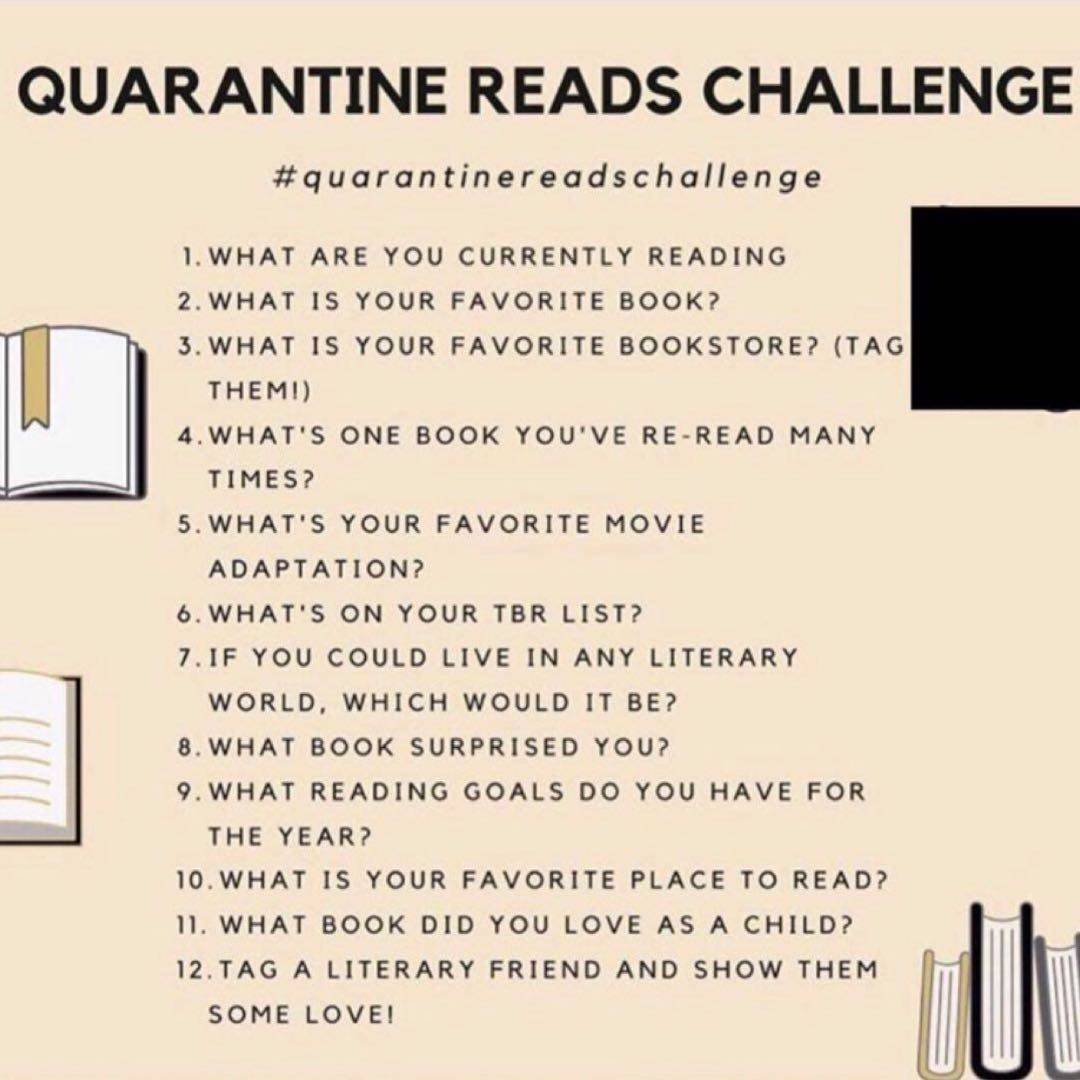 QUARANTINE READS CHALLENGE

#quarantinereadschallenge

1. WHAT ARE YOU CURRENTLY READING
2. WHAT IS YOUR FAVORITE BOOK?
3. WHAT IS YOUR FAVORITE BOOKSTORE? (TAG THEM!)
4. WHAT'S ONE BOOK YOU'VE RE-READ MANY TIMES?
5. WHAT'S YOUR FAVORITE MOVIE ADAPTATION?
6. WHAT'S ON YOUR TBR LIST?
7. IF YOU COULD LIVE IN ANY LITERARY WORLD, WHICH WOULD IT BE?
8. WHAT BOOK SURPRISED YOU?
9. WHAT READING GOALS DO YOU HAVE FOR THE YEAR?
10. WHAT IS YOUR FAVORITE PLACE TO READ?
11. WHAT BOOK DID YOU LOVE AS A CHILD?
12. TAG A LITERARY FRIEND AND SHOW THEM SOME LOVE!